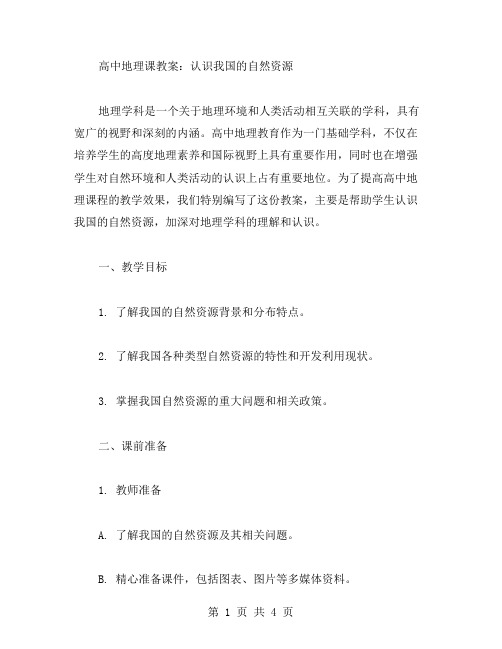 高中地理课教案：认识我国的自然资源

地理学科是一个关于地理环境和人类活动相互关联的学科，具有宽广的视野和深刻的内涵。高中地理教育作为一门基础学科，不仅在培养学生的高度地理素养和国际视野上具有重要作用，同时也在增强学生对自然环境和人类活动的认识上占有重要地位。为了提高高中地理课程的教学效果，我们特别编写了这份教案，主要是帮助学生认识我国的自然资源，加深对地理学科的理解和认识。

一、教学目标

1. 了解我国的自然资源背景和分布特点。

2. 了解我国各种类型自然资源的特性和开发利用现状。

3. 掌握我国自然资源的重大问题和相关政策。

二、课前准备

1. 教师准备

A. 了解我国的自然资源及其相关问题。

B. 精心准备课件，包括图表、图片等多媒体资料。

第 1 页 共 4 页